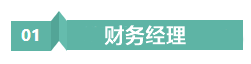 01

财务经理